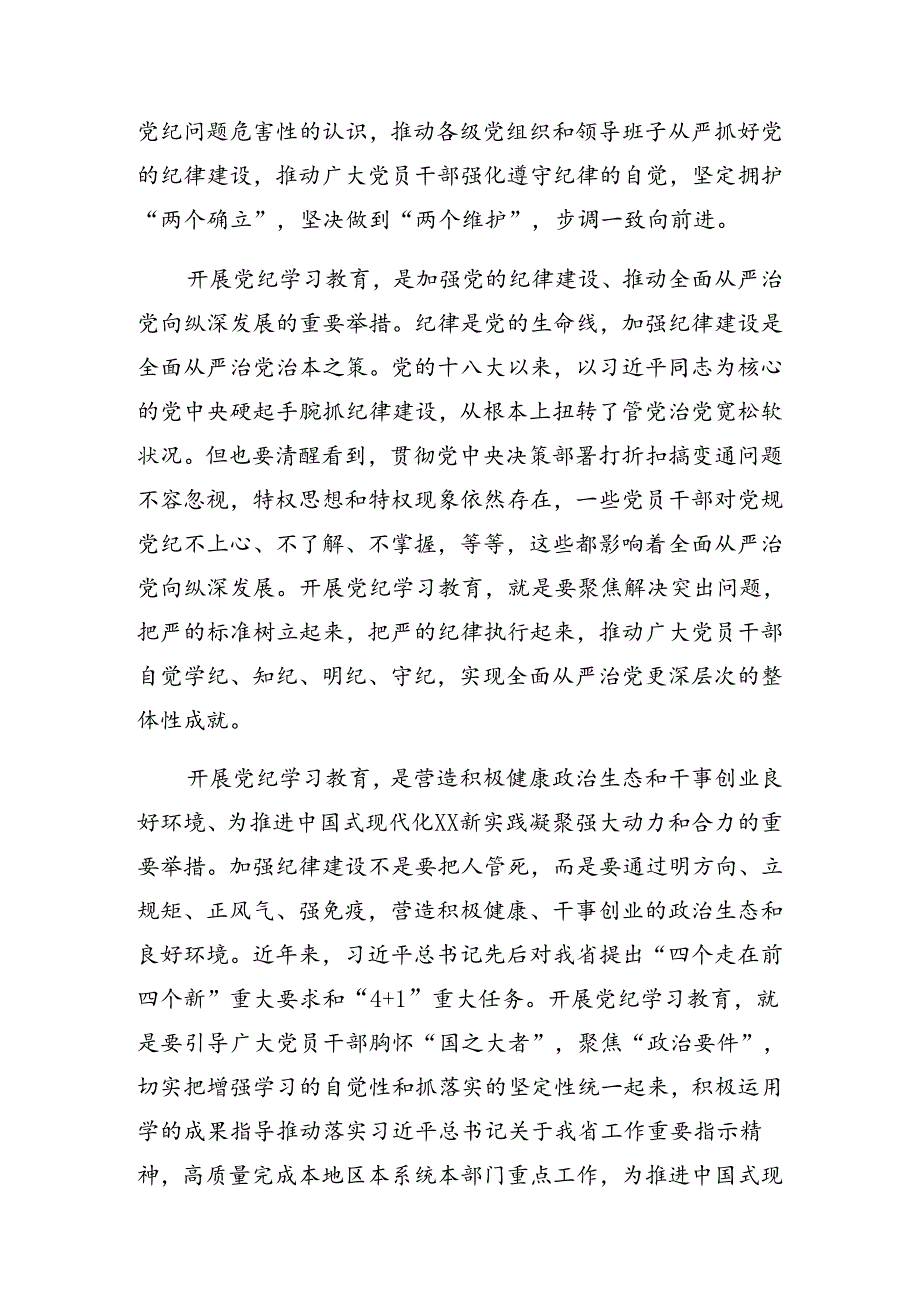 党纪问题危害性的认识，推动各级党组织和领导班子从严抓好党的纪律建设，推动广大党员干部强化遵守纪律的自觉，坚定拥护“两个确立”，坚决做到“两个维护”，步调一致向前进。

开展党纪学习教育，是加强党的纪律建设、推动全面从严治党向纵深发展的重要举措。纪律是党的生命线，加强纪律建设是全面从严治党治本之策。党的十八大以来，以习近平同志为核心的党中央硬起手腕抓纪律建设，从根本上扭转了管党治党宽松软状况。但也要清醒看到，贯彻党中央决策部署打折扣搞变通问题不容忽视，特权思想和特权现象依然存在，一些党员干部对党规党纪不上心、不了解、不掌握，等等，这些都影响着全面从严治党向纵深发展。开展党纪学习教育，就是要聚焦解决突出问题，把严的标准树立起来，把严的纪律执行起来，推动广大党员干部自觉学纪、知纪、明纪、守纪，实现全面从严治党更深层次的整体性成就。

开展党纪学习教育，是营造积极健康政治生态和干事创业良好环境、为推进中国式现代化XX新实践凝聚强大动力和合力的重要举措。加强纪律建设不是要把人管死，而是要通过明方向、立规矩、正风气、强免疫，营造积极健康、干事创业的政治生态和良好环境。近年来，习近平总书记先后对我省提出“四个走在前四个新”重大要求和“4+1”重大任务。开展党纪学习教育，就是要引导广大党员干部胸怀“国之大者”，聚焦“政治要件”，切实把增强学习的自觉性和抓落实的坚定性统一起来，积极运用学的成果指导推动落实习近平总书记关于我省工作重要指示精神，高质量完成本地区本系统本部门重点工作，为推进中国式现